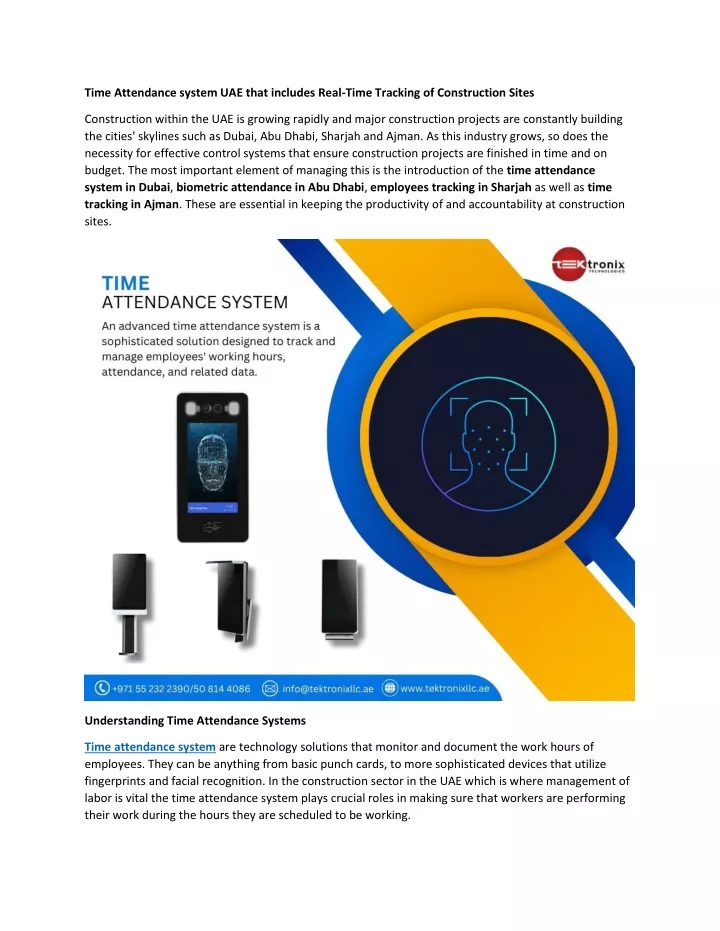 Time Attendance system UAE that includes Real-Time Tracking of Construction Sites

Construction within the UAE is growing rapidly and major construction projects are constantly building the cities' skylines such as Dubai, Abu Dhabi, Sharjah and Ajman. As this industry grows, so does the necessity for effective control systems that ensure construction projects are finished in time and on budget. The most important element of managing this is the introduction of the time attendance system in Dubai, biometric attendance in Abu Dhabi, employees tracking in Sharjah as well as time tracking in Ajman. These are essential in keeping the productivity of and accountability at construction sites.

TEKtronix TECHNOLOGIES

TIME
ATTENDANCE SYSTEM
An advanced time attendance system is a sophisticated solution designed to track and manage employees' working hours, attendance, and related data.

+971 55 232 2390/50 814 4086 info@tektronixllc.ae www.tektronixllc.ae

Understanding Time Attendance Systems

Time attendance system are technology solutions that monitor and document the work hours of employees. They can be anything from basic punch cards, to more sophisticated devices that utilize fingerprints and facial recognition. In the construction sector in the UAE which is where management of labor is vital the time attendance system plays crucial roles in making sure that workers are performing their work during the hours they are scheduled to be working.